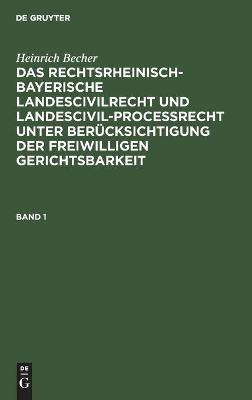 DE GRUYTER

Heinrich Becher

DAS RECHTSRHEINISCH-BAYERISCHE LANDESCIVILRECHT UND LANDESCIVIL-PROCESSRECHT UNTER BERÜCKSICHTIGUNG DER FREIWILLIGEN GERICHTSBARKEIT

BAND 1

DE G